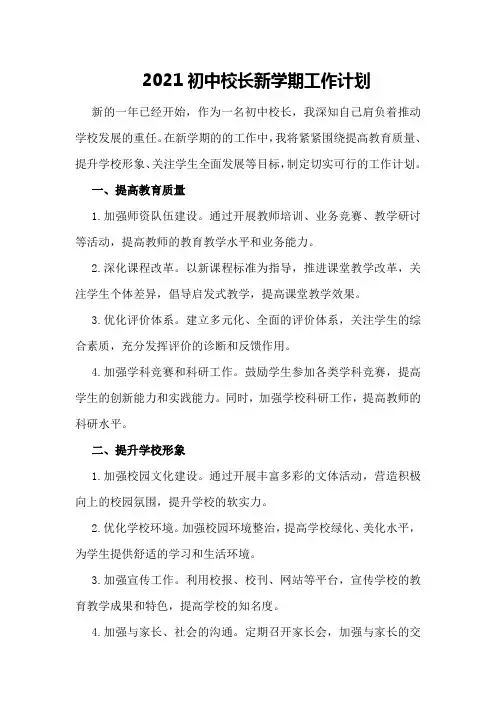 2021 初中校长新学期工作计划

新的一年已经开始，作为一名初中校长，我深知自己肩负着推动学校发展的重任。在新学期的的工作中，我将紧紧围绕提高教育质量、提升学校形象、关注学生全面发展等目标，制定切实可行的工作计划。

一、提高教育质量

1.加强师资队伍建设。通过开展教师培训、业务竞赛、教学研讨等活动，提高教师的教育教学水平和业务能力。

2.深化课程改革。以新课程标准为指导，推进课堂教学改革，关注学生个体差异，倡导启发式教学，提高课堂教学效果。

3.优化评价体系。建立多元化、全面的评价体系，关注学生的综合素质，充分发挥评价的诊断和反馈作用。

4.加强学科竞赛和科研工作。鼓励学生参加各类学科竞赛，提高学生的创新能力和实践能力。同时，加强学校科研工作，提高教师的科研水平。

二、提升学校形象

1.加强校园文化建设。通过开展丰富多彩的文体活动，营造积极向上的校园氛围，提升学校的软实力。

2.优化学校环境。加强校园环境整治，提高学校绿化、美化水平，为学生提供舒适的学习和生活环境。

3.加强宣传工作。利用校报、校刊、网站等平台，宣传学校的教育教学成果和特色，提高学校的知名度。

4.加强与家长、社会的沟通。定期召开家长会，加强与家长的交